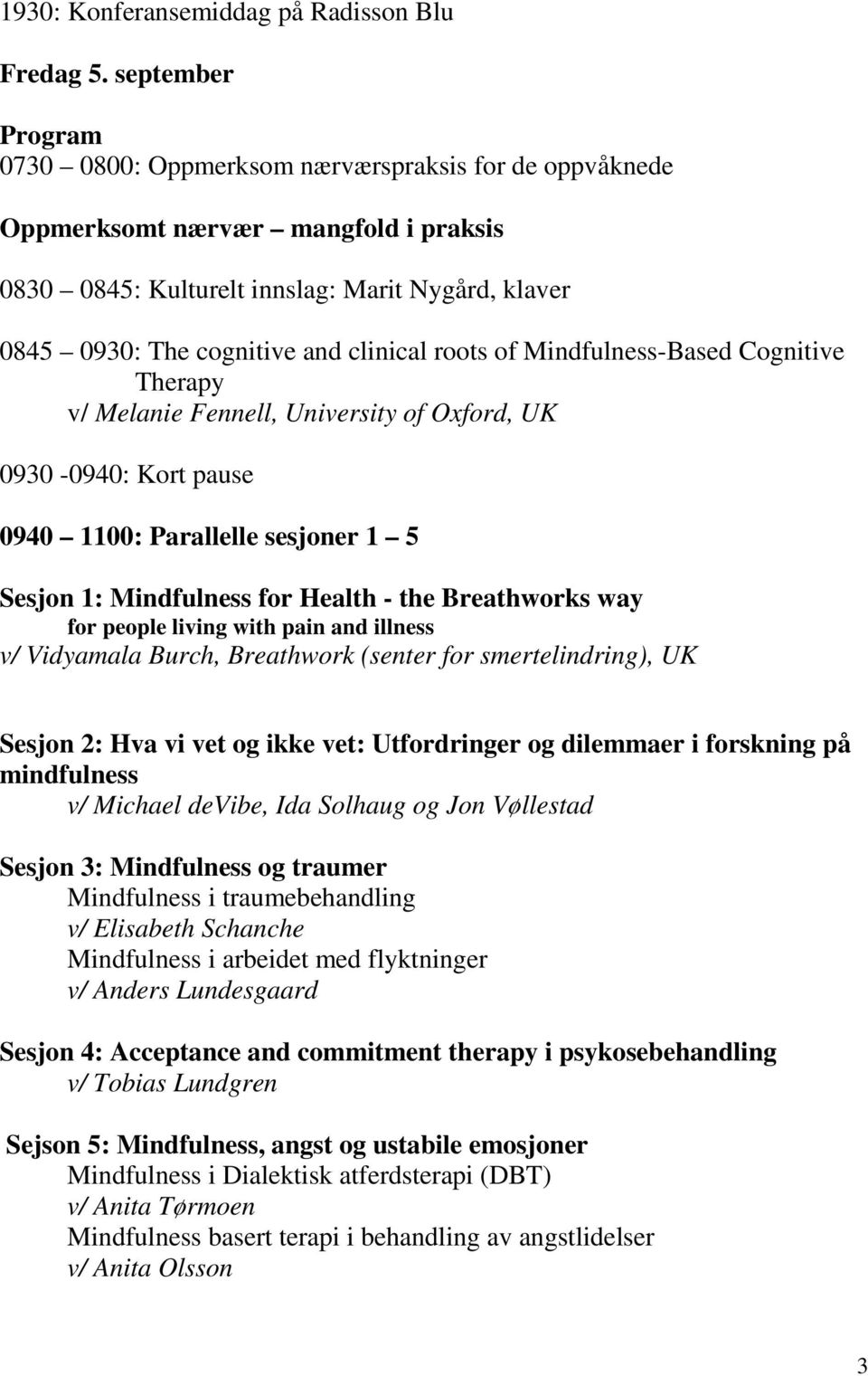 1930: Konferansemiddag på Radisson Blu

Fredag 5. september

Program
0730 – 0800: Oppmerksom nærværspraksis for de oppvåknede

Oppmerksomt nærvær – mangfold i praksis

0830 – 0845: Kulturelt innslag: Marit Nygård, klaver

0845 – 0930: The cognitive and clinical roots of Mindfulness-Based Cognitive Therapy
v/ Melanie Fennell, University of Oxford, UK

0930 -0940: Kort pause

0940 – 1100: Parallelle sesjoner 1 – 5

Sesjon 1: Mindfulness for Health - the Breathworks way
for people living with pain and illness
v/ Vidyamala Burch, Breathwork (senter for smertelindring), UK

Sesjon 2: Hva vi vet og ikke vet: Utfordringer og dilemmaer i forskning på mindfulness
v/ Michael deVibe, Ida Solhaug og Jon Vøllestad

Sesjon 3: Mindfulness og traumer
Mindfulness i traumebehandling
v/ Elisabeth Schanche
Mindfulness i arbeidet med flyktninger
v/ Anders Lundesgaard

Sesjon 4: Acceptance and commitment therapy i psykosebehandling
v/ Tobias Lundgren

Sejson 5: Mindfulness, angst og ustabile emosjoner
Mindfulness i Dialektisk atferdsterapi (DBT)
v/ Anita Tørmoen
Mindfulness basert terapi i behandling av angstlidelser
v/ Anita Olsson

3